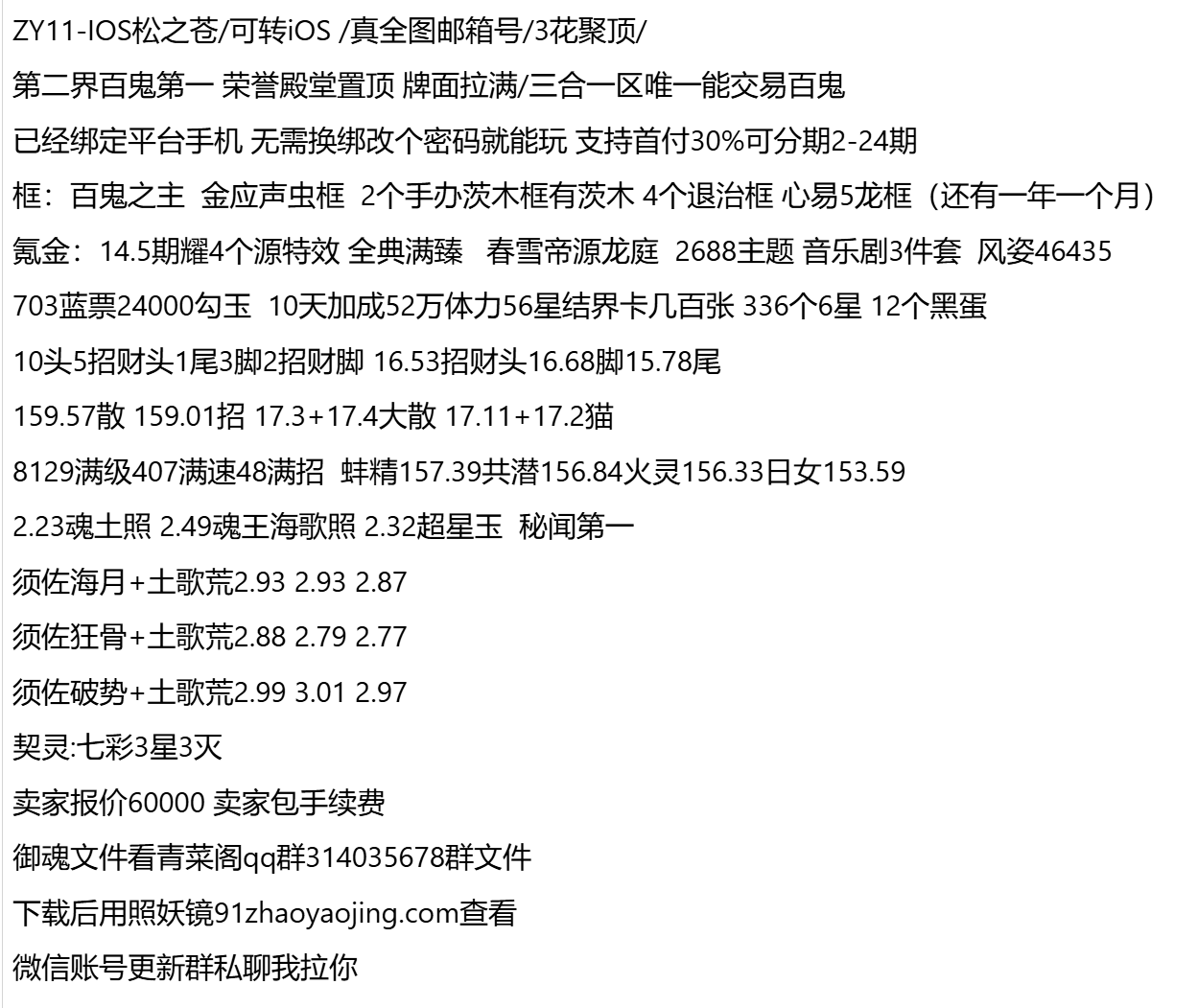 ZY11-IOS松之苍/可转iOS /真全图邮箱号/3花聚顶/

第二界百鬼第一 荣誉殿堂置顶 牌面拉满/三合一区唯一能交易百鬼

已经绑定平台手机 无需换绑改个密码就能玩 支持首付30%可分期2-24期

框：百鬼之主 金应声虫框 2个手办茨木框有茨木 4个退治框 心易5龙框（还有一年一个月）

氪金：14.5期耀4个源特效 全典满臻 春雪帝源龙庭 2688主题 音乐剧3件套 风姿46435

703蓝票24000勾玉 10天加成52万体力56星结界卡几百张 336个6星 12个黑蛋

10头5招财头1尾3脚2招财脚 16.53招财头16.68脚15.78尾

159.57散 159.01招 17.3+17.4大散 17.11+17.2猫

8129满级407满速48满招 蚌精157.39共潜156.84火灵156.33日女153.59

2.23魂土照 2.49魂王海歌照 2.32超星玉 秘闻第一

须佐海月+土歌荒2.93 2.93 2.87

须佐狂骨+土歌荒2.88 2.79 2.77

须佐破势+土歌荒2.99 3.01 2.97

契灵:七彩3星3灭

卖家报价60000 卖家包手续费

御魂文件看青菜阁qq群314035678群文件

下载后用照妖镜91zhaoyaojing.com查看

微信账号更新群私聊我拉你